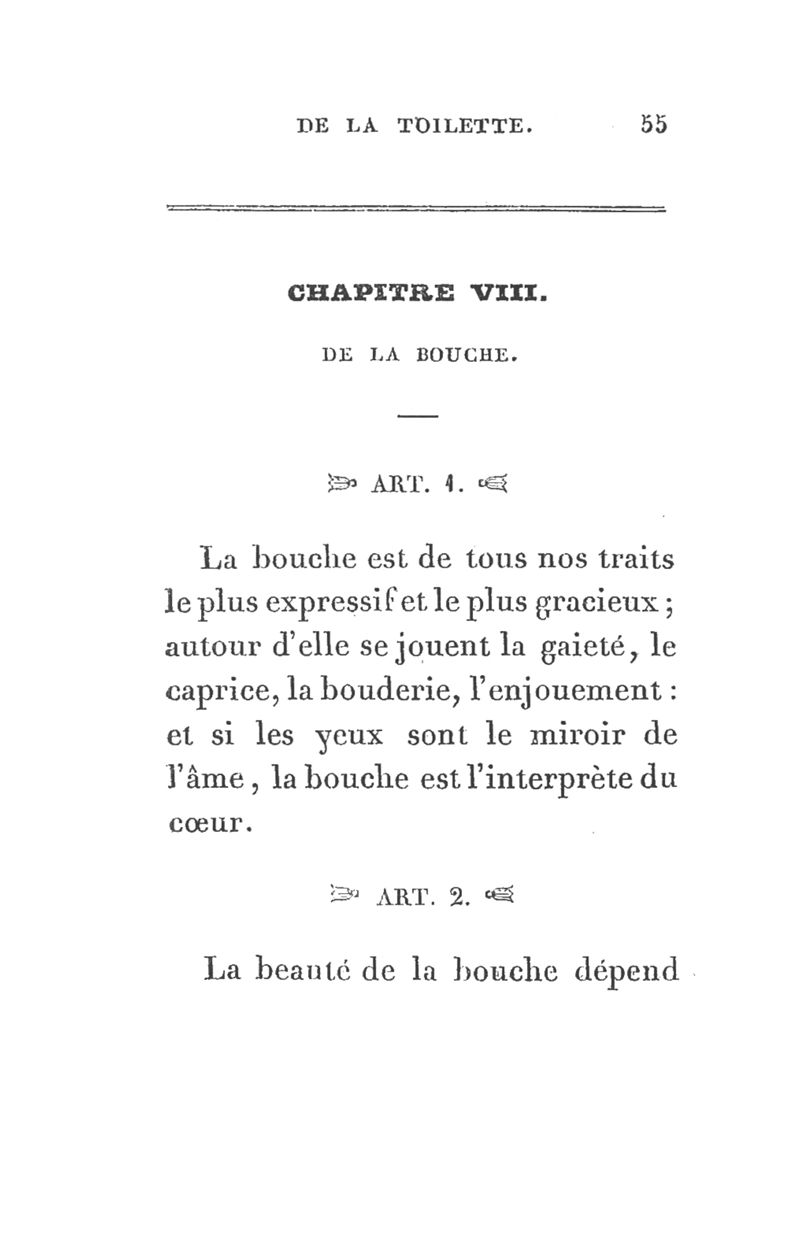 DE LA TOILETTE. 55

CHAPITRE VIII.

DE LA BOUCHE.

ART. 1.

La bouche est de tous nos traits le plus expressif et le plus gracieux ; autour d'elle se jouent la gaieté, le caprice, la bouderie, l'enjouement : et si les yeux sont le miroir de l'âme, la bouche est l'interprète du cœur.

ART. 2.

La beauté de la bouche dépend